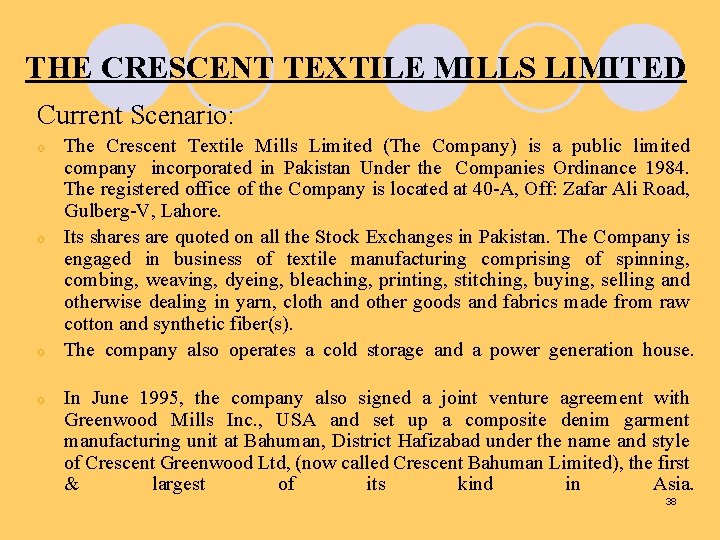 THE CRESCENT TEXTILE MILLS LIMITED

Current Scenario:

o The Crescent Textile Mills Limited (The Company) is a public limited company incorporated in Pakistan Under the Companies Ordinance 1984. The registered office of the Company is located at 40-A, Off: Zafar Ali Road, Gulberg-V, Lahore.

o Its shares are quoted on all the Stock Exchanges in Pakistan. The Company is engaged in business of textile manufacturing comprising of spinning, combing, weaving, dyeing, bleaching, printing, stitching, buying, selling and otherwise dealing in yarn, cloth and other goods and fabrics made from raw cotton and synthetic fiber(s).

o The company also operates a cold storage and a power generation house.

o In June 1995, the company also signed a joint venture agreement with Greenwood Mills Inc., USA and set up a composite denim garment manufacturing unit at Bahuman, District Hafizabad under the name and style of Crescent Greenwood Ltd, (now called Crescent Bahuman Limited), the first & largest of its kind in Asia.

38